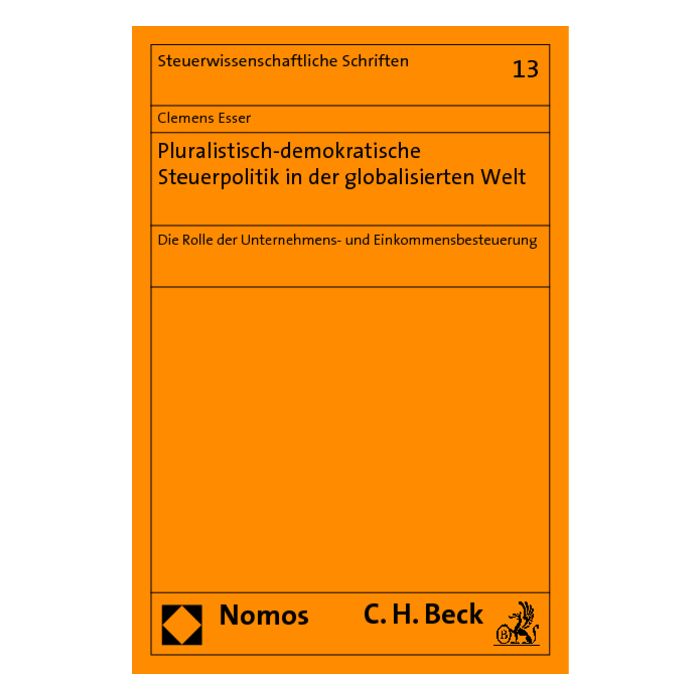 Steuerwissenschaftliche Schriften

13

Clemens Esser

Pluralistisch-demokratische Steuerpolitik in der globalisierten Welt

Die Rolle der Unternehmens- und Einkommensbesteuerung

Nomos

C. H. Beck